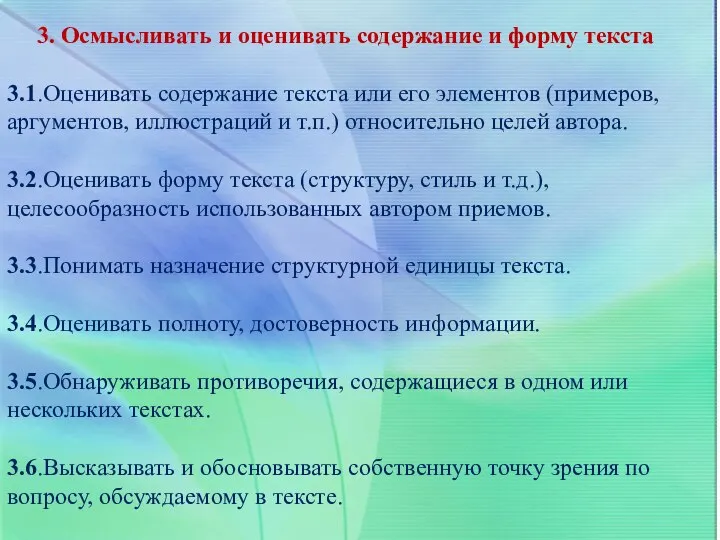 3. Осмысливать и оценивать содержание и форму текста

3.1.Оценивать содержание текста или его элементов (примеров, аргументов, иллюстраций и т.п.) относительно целей автора.

3.2.Оценивать форму текста (структуру, стиль и т.д.), целесообразность использованных автором приемов.

3.3.Понимать назначение структурной единицы текста.

3.4.Оценивать полноту, достоверность информации.

3.5.Обнаруживать противоречия, содержащиеся в одном или нескольких текстах.

3.6.Высказывать и обосновывать собственную точку зрения по вопросу, обсуждаемому в тексте.